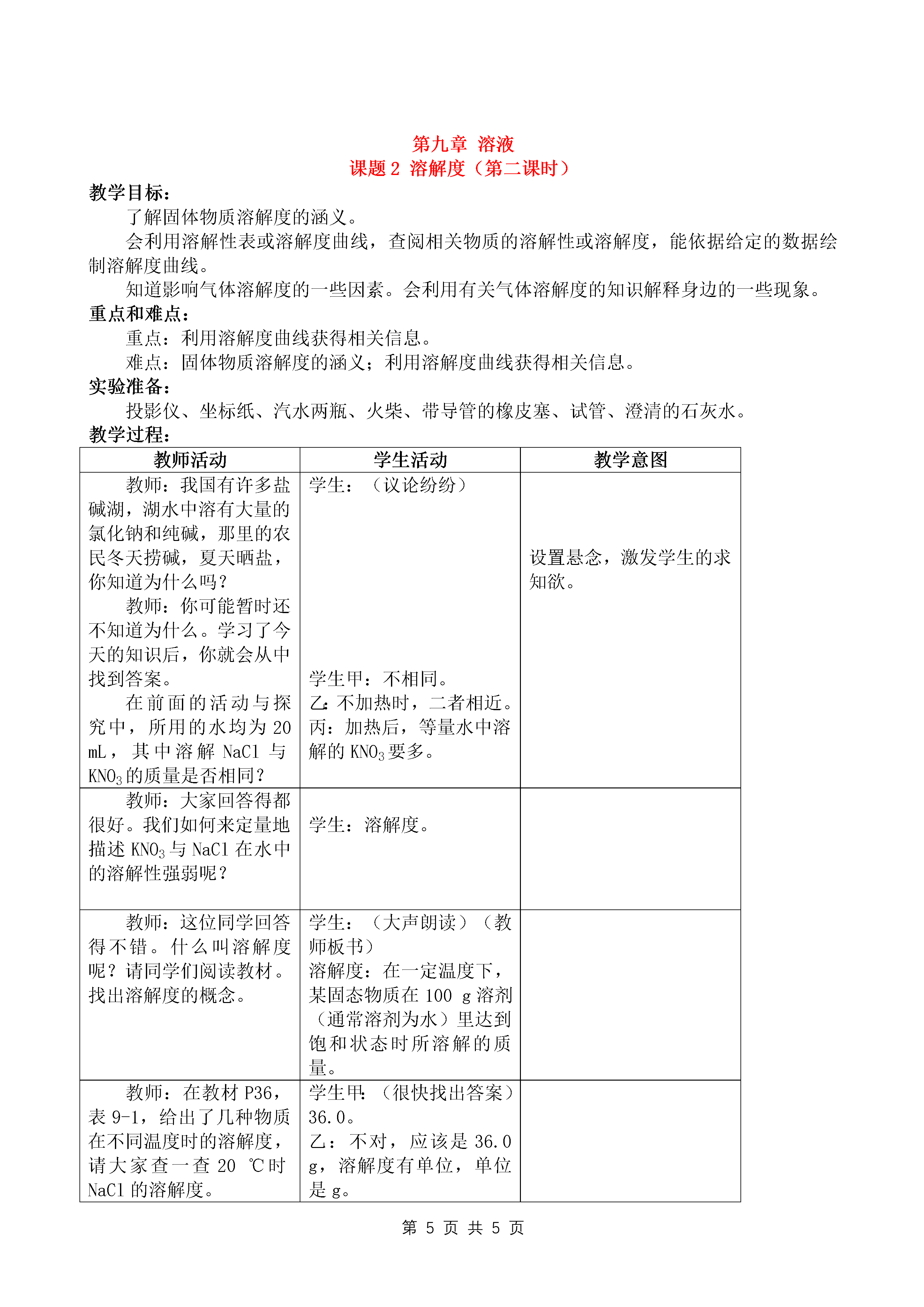 第九章 溶液
课题 2 溶解度（第二课时）

教学目标：

了解固体物质溶解度的涵义。

会利用溶解性表或溶解度曲线，查阅相关物质的溶解性或溶解度，能依据给定的数据绘制溶解度曲线。

知道影响气体溶解度的一些因素。会利用有关气体溶解度的知识解释身边的一些现象。

重点和难点：

重点：利用溶解度曲线获得相关信息。

难点：固体物质溶解度的涵义；利用溶解度曲线获得相关信息。

实验准备：

投影仪、坐标纸、汽水两瓶、火柴、带导管的橡皮塞、试管、澄清的石灰水。

教学过程：

| 教师活动 | 学生活动 | 教学意图 |
|---|---|---|
| 教师：我国有许多盐碱湖，湖水中溶有大量的氯化钠和纯碱，那里的农民冬天捞碱，夏天晒盐，你知道为什么吗？ 教师：你可能暂时还不知道为什么。学习了今天的知识后，你就会从中找到答案。 在前面的活动与探究中，所用的水均为 20 mL，其中溶解 NaCl 与 $KNO_3$ 的质量是否相同？ | 学生：（议论纷纷） 学生甲：不相同。 乙：不加热时，二者相近。 丙：加热后，等量水中溶解的 $KNO_3$ 要多。 | 设置悬念，激发学生的求知欲。 |
| 教师：大家回答得都很好。我们如何来定量地描述 $KNO_3$ 与 NaCl 在水中的溶解性强弱呢？ | 学生：溶解度。 | |
| 教师：这位同学回答得不错。什么叫溶解度呢？请同学们阅读教材。找出溶解度的概念。 | 学生：（大声朗读）（教师板书） 溶解度：在一定温度下，某固态物质在 100 g 溶剂（通常溶剂为水）里达到饱和状态时所溶解的质量。 | |
| 教师：在教材 P36，表 9-1，给出了几种物质在不同温度时的溶解度，请大家查一查 20 ℃时 NaCl 的溶解度。 | 学生甲：（很快找出答案）36.0。 乙：不对，应该是 36.0 g，溶解度有单位，单位是 g。 | |

第 5 页 共 5 页